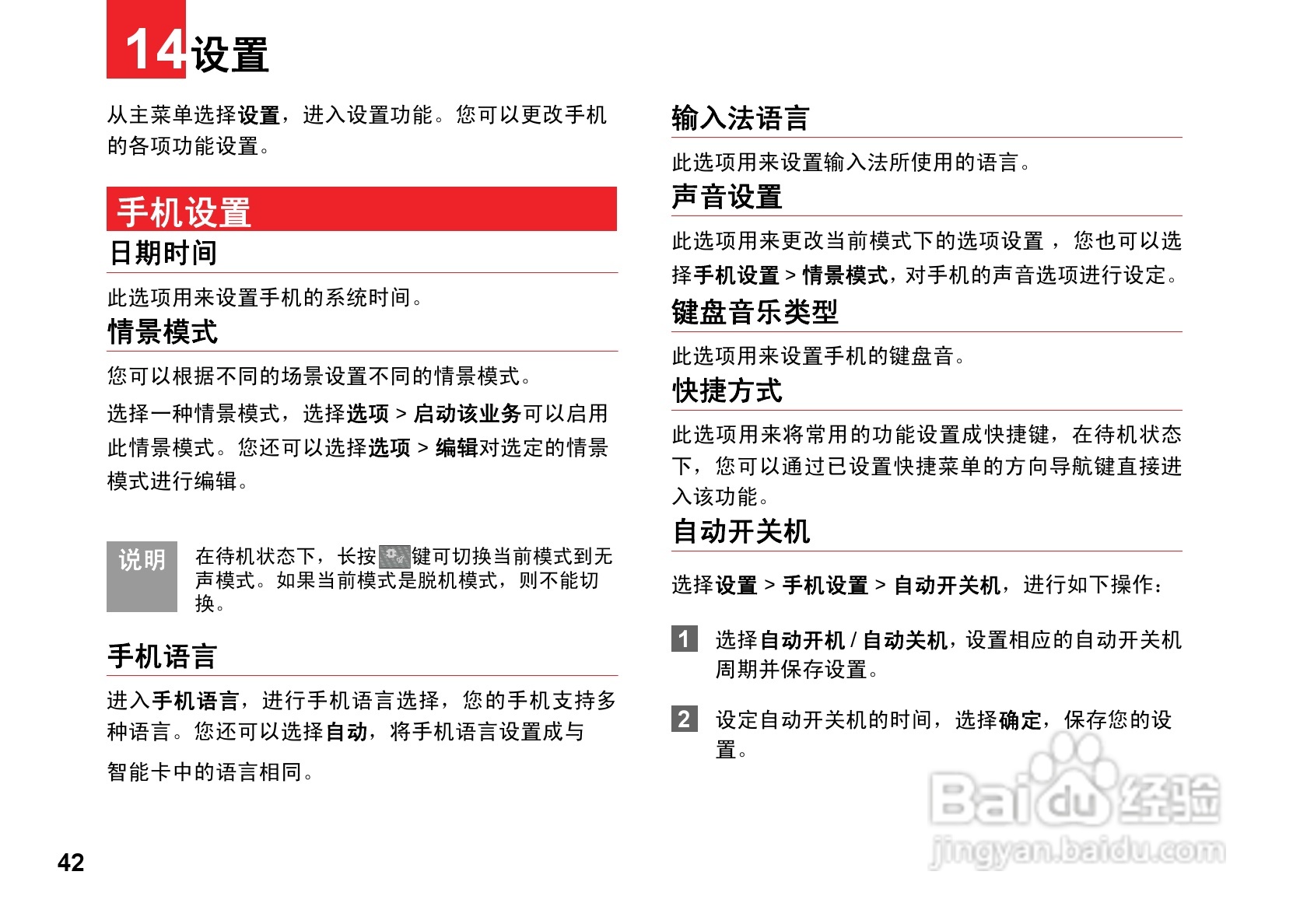 14 设置

从主菜单选择设置，进入设置功能。您可以更改手机的各项功能设置。

手机设置

日期时间

此选项用来设置手机的系统时间。

情景模式

您可以根据不同的场景设置不同的情景模式。

选择一种情景模式，选择选项 > 启动该业务可以启用此情景模式。您还可以选择选项 > 编辑对选定的情景模式进行编辑。

说明 在待机状态下，长按键可切换当前模式到无声模式。如果当前模式是脱机模式，则不能切换。

手机语言

进入手机语言，进行手机语言选择，您的手机支持多种语言。您还可以选择自动，将手机语言设置成与智能卡中的语言相同。

输入法语言

此选项用来设置输入法所使用的语言。

声音设置

此选项用来更改当前模式下的选项设置，您也可以选择手机设置 > 情景模式，对手机的声音选项进行设定。

键盘音乐类型

此选项用来设置手机的键盘音。

快捷方式

此选项用来将常用的功能设置成快捷键，在待机状态下，您可以通过已设置快捷菜单的方向导航键直接进入该功能。

自动开关机

选择设置 > 手机设置 > 自动开关机，进行如下操作：

1 选择自动开机 / 自动关机，设置相应的自动开关机周期并保存设置。

2 设定自动开关机的时间，选择确定，保存您的设置。

Baidu 经验
jingyan.baidu.com

42